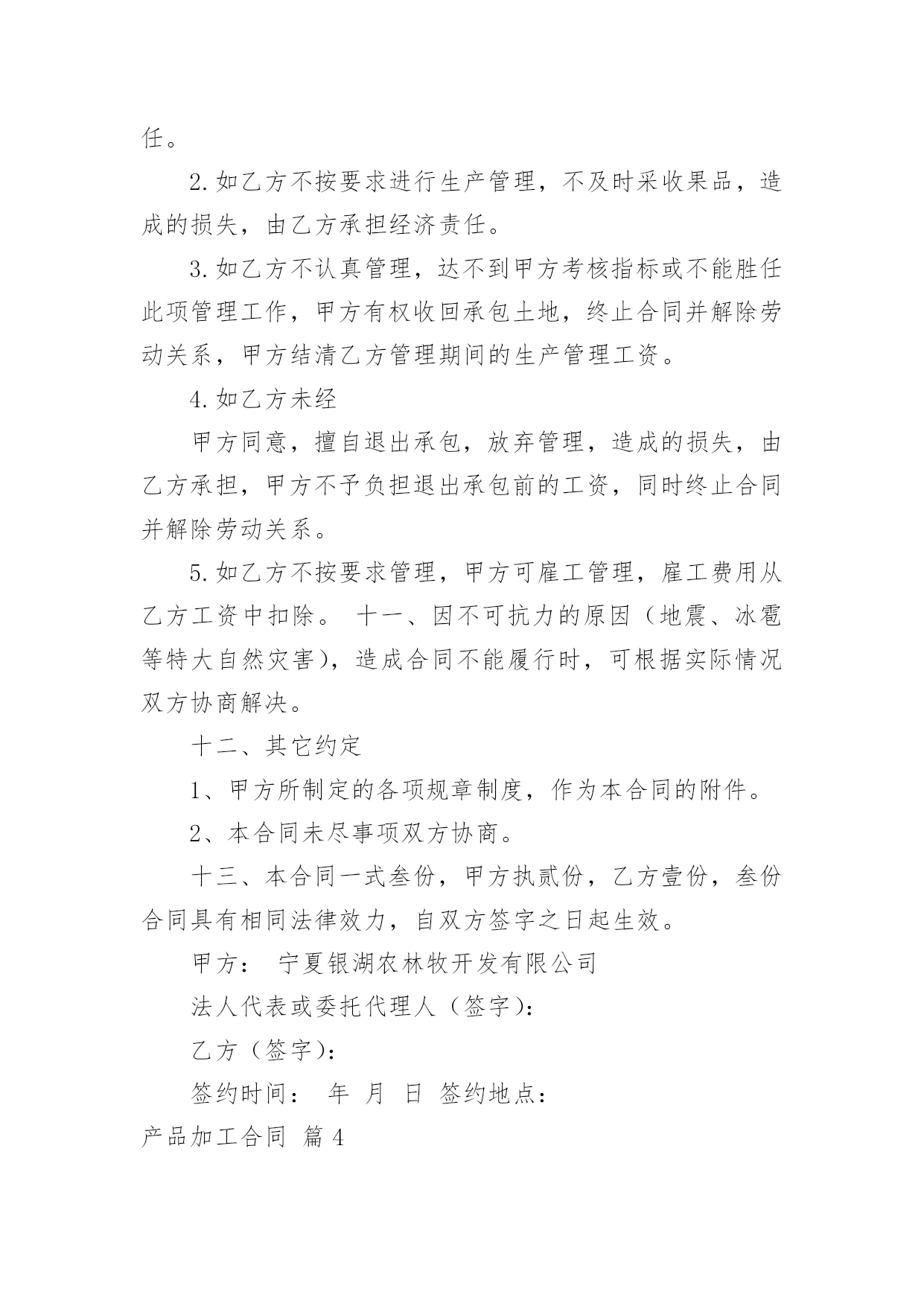 任。

2.如乙方不按要求进行生产管理，不及时采收果品，造成的损失，由乙方承担经济责任。

3.如乙方不认真管理，达不到甲方考核指标或不能胜任此项管理工作，甲方有权收回承包土地，终止合同并解除劳动关系，甲方结清乙方管理期间的生产管理工资。

4.如乙方未经

甲方同意，擅自退出承包，放弃管理，造成的损失，由乙方承担，甲方不予负担退出承包前的工资，同时终止合同并解除劳动关系。

5.如乙方不按要求管理，甲方可雇工管理，雇工费用从乙方工资中扣除。 十一、因不可抗力的原因（地震、冰雹等特大自然灾害），造成合同不能履行时，可根据实际情况双方协商解决。

十二、其它约定

1、甲方所制定的各项规章制度，作为本合同的附件。

2、本合同未尽事项双方协商。

十三、本合同一式叁份，甲方执贰份，乙方壹份，叁份合同具有相同法律效力，自双方签字之日起生效。

甲方： 宁夏银湖农林牧开发有限公司

法人代表或委托代理人（签字）：

乙方（签字）：

签约时间： 年 月 日 签约地点：

产品加工合同 篇4